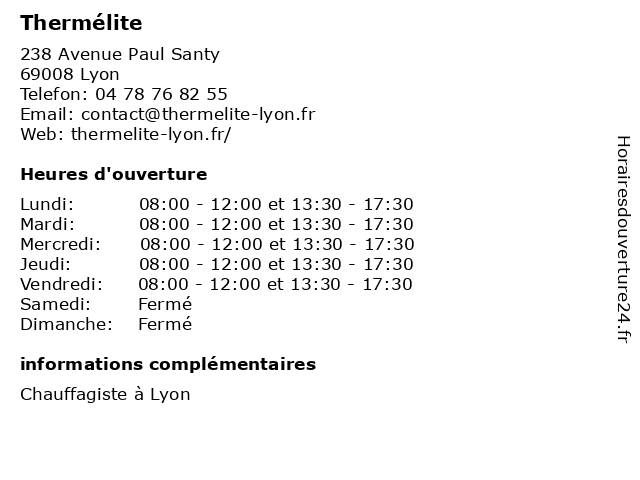 Thermélite

238 Avenue Paul Santy
69008 Lyon
Telefon: 04 78 76 82 55
Email: contact@thermelite-lyon.fr
Web: thermelite-lyon.fr/

Heures d'ouverture

| | |
|---|---|
| Lundi: | 08:00 - 12:00 et 13:30 - 17:30 |
| Mardi: | 08:00 - 12:00 et 13:30 - 17:30 |
| Mercredi: | 08:00 - 12:00 et 13:30 - 17:30 |
| Jeudi: | 08:00 - 12:00 et 13:30 - 17:30 |
| Vendredi: | 08:00 - 12:00 et 13:30 - 17:30 |
| Samedi: | Fermé |
| Dimanche: | Fermé |

informations complémentaires

Chauffagiste à Lyon

Horairesdouverture24.fr